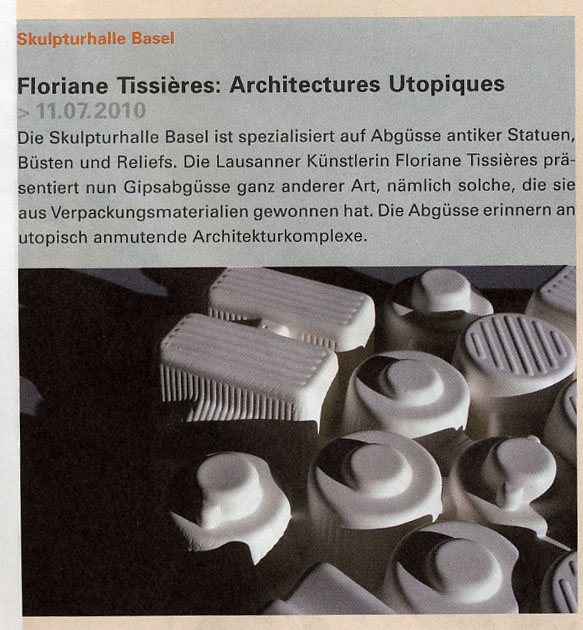 Skulpturhalle Basel

Floriane Tissières: Architectures Utopiques
> 11.07.2010

Die Skulpturhalle Basel ist spezialisiert auf Abgüsse antiker Statuen, Büsten und Reliefs. Die Lausanner Künstlerin Floriane Tissières präsentiert nun Gipsabgüsse ganz anderer Art, nämlich solche, die sie aus Verpackungsmaterialien gewonnen hat. Die Abgüsse erinnern an utopisch anmutende Architekturkomplexe.